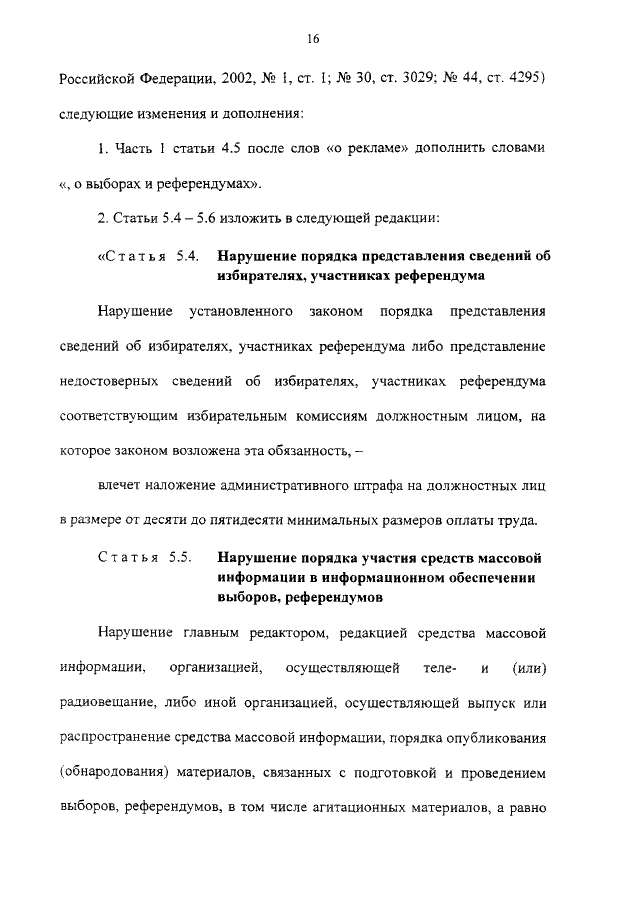 16

Российской Федерации, 2002, № 1, ст. 1; № 30, ст. 3029; № 44, ст. 4295) следующие изменения и дополнения:

1. Часть 1 статьи 4.5 после слов «о рекламе» дополнить словами «, о выборах и референдумах».

2. Статьи 5.4 – 5.6 изложить в следующей редакции:

«Статья 5.4. Нарушение порядка представления сведений об избирателях, участниках референдума

Нарушение установленного законом порядка представления сведений об избирателях, участниках референдума либо представление недостоверных сведений об избирателях, участниках референдума соответствующим избирательным комиссиям должностным лицом, на которое законом возложена эта обязанность, –

влечет наложение административного штрафа на должностных лиц в размере от десяти до пятидесяти минимальных размеров оплаты труда.

Статья 5.5. Нарушение порядка участия средств массовой информации в информационном обеспечении выборов, референдумов

Нарушение главным редактором, редакцией средства массовой информации, организацией, осуществляющей теле- и (или) радиовещание, либо иной организацией, осуществляющей выпуск или распространение средства массовой информации, порядка опубликования (обнародования) материалов, связанных с подготовкой и проведением выборов, референдумов, в том числе агитационных материалов, а равно